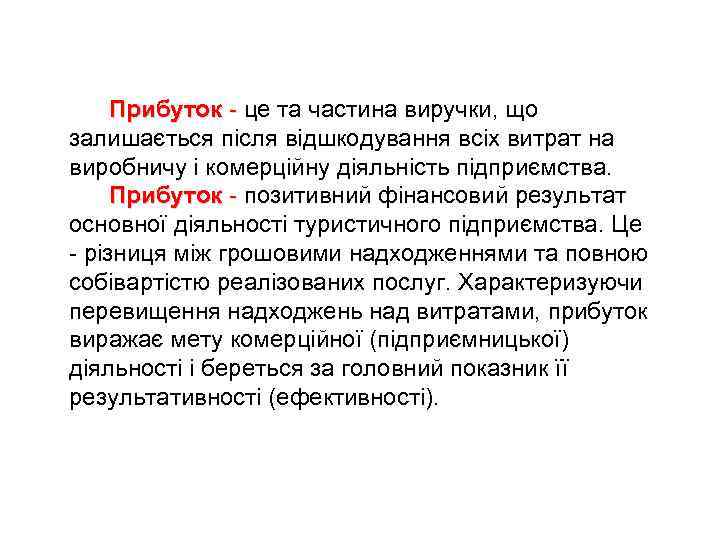 Прибуток - це та частина виручки, що залишається після відшкодування всіх витрат на виробничу і комерційну діяльність підприємства.

Прибуток - позитивний фінансовий результат основної діяльності туристичного підприємства. Це - різниця між грошовими надходженнями та повною собівартістю реалізованих послуг. Характеризуючи перевищення надходжень над витратами, прибуток виражає мету комерційної (підприємницької) діяльності і береться за головний показник її результативності (ефективності).